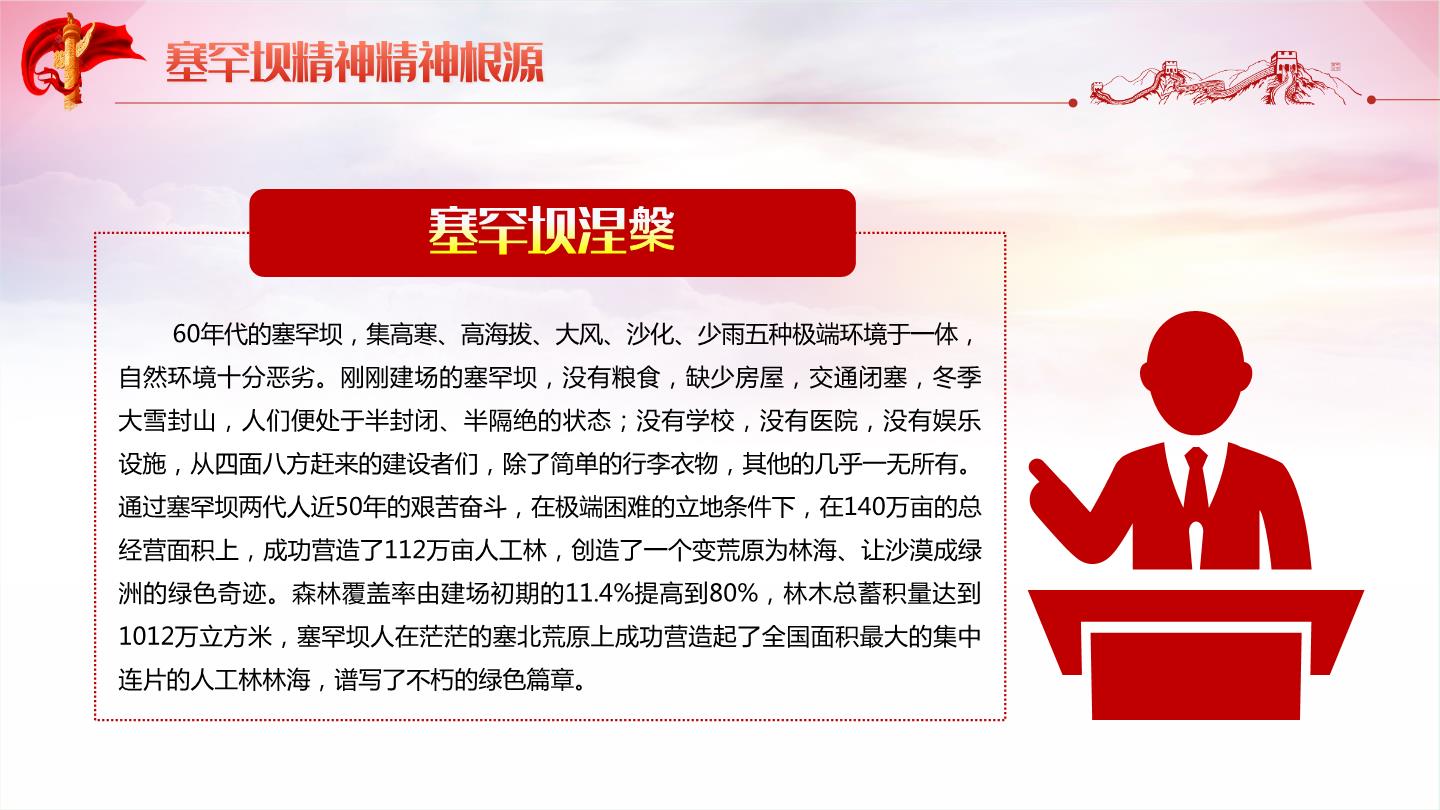 塞罕坝精神精神根源

塞罕坝涅槃

60年代的塞罕坝，集高寒、高海拔、大风、沙化、少雨五种极端环境于一体，自然环境十分恶劣。刚刚建场的塞罕坝，没有粮食，缺少房屋，交通闭塞，冬季大雪封山，人们便处于半封闭、半隔绝的状态；没有学校，没有医院，没有娱乐设施，从四面八方赶来的建设者们，除了简单的行李衣物，其他的几乎一无所有。通过塞罕坝两代人近50年的艰苦奋斗，在极端困难的立地条件下，在140万亩的总经营面积上，成功营造了112万亩人工林，创造了一个变荒原为林海、让沙漠成绿洲的绿色奇迹。森林覆盖率由建场初期的11.4%提高到80%，林木总蓄积量达到1012万立方米，塞罕坝人在茫茫的塞北荒原上成功营造起了全国面积最大的集中连片的人工林林海，谱写了不朽的绿色篇章。